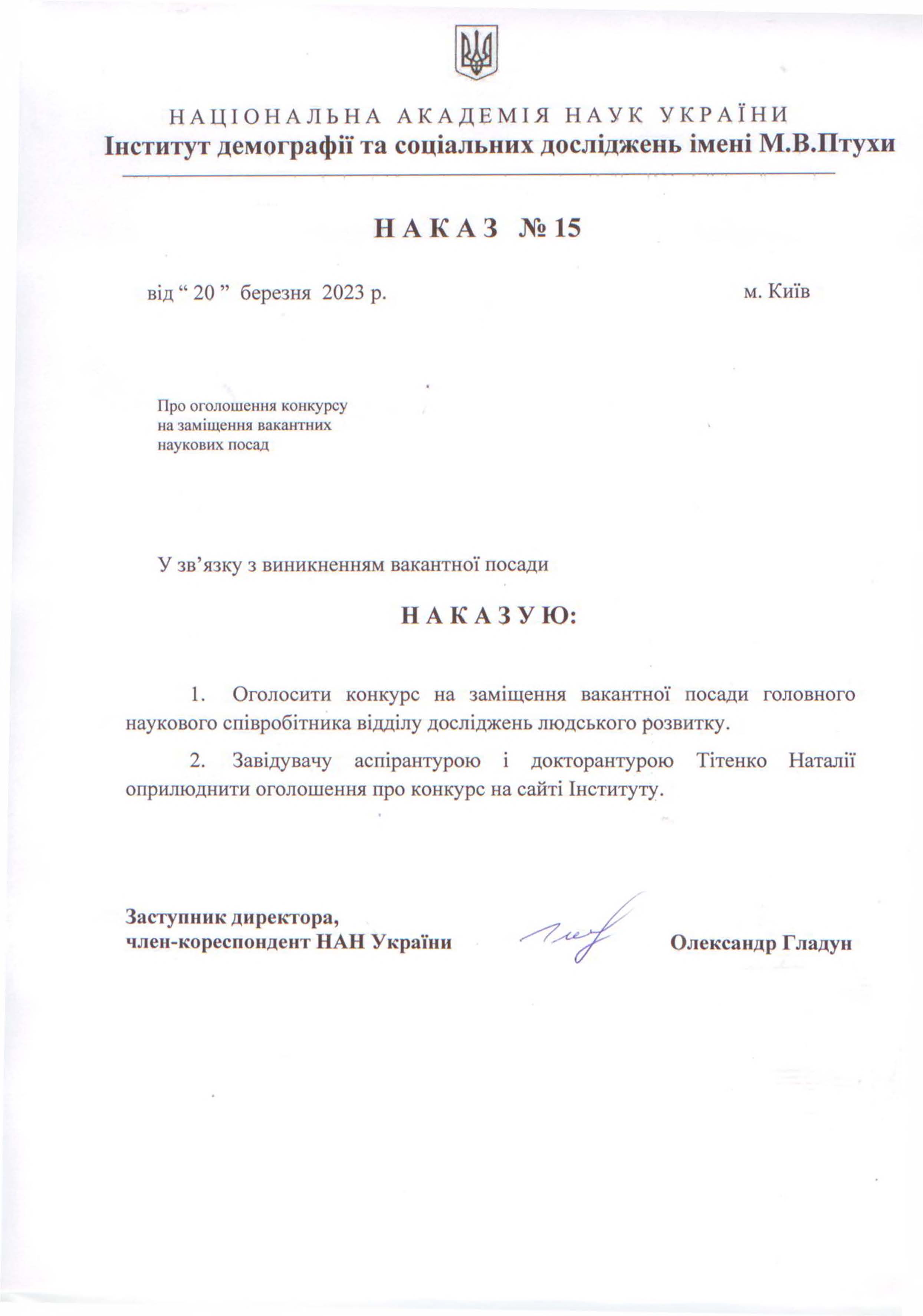 НАЦІОНАЛЬНА АКАДЕМІЯ НАУК УКРАЇНИ
Інститут демографії та соціальних досліджень імені М.В.Птухи

НАКАЗ № 15

від “ 20 ” березня 2023 р. м. Київ

Про оголошення конкурсу на заміщення вакантних наукових посад

У зв’язку з виникненням вакантної посади

НАКАЗУЮ:

1. Оголосити конкурс на заміщення вакантної посади головного наукового співробітника відділу досліджень людського розвитку.

2. Завідувачу аспірантурою і докторантурою Тітенко Наталії оприлюднити оголошення про конкурс на сайті Інституту.

Заступник директора,
член-кореспондент НАН України Олександр Гладун